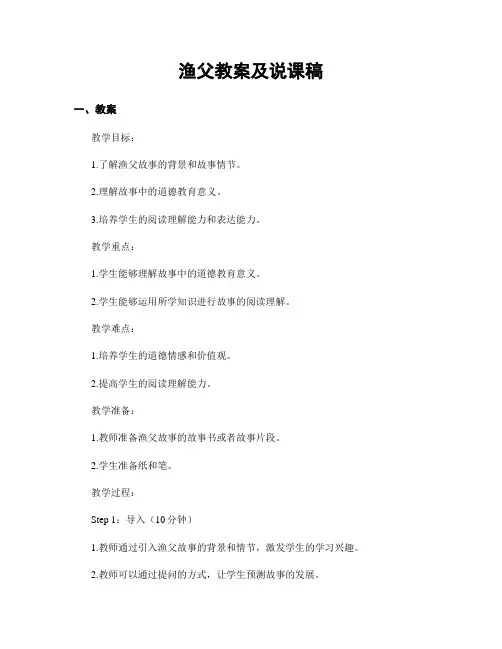 渔父教案及说课稿

一、教案

教学目标：

1.了解渔父故事的背景和故事情节。

2.理解故事中的道德教育意义。

3.培养学生的阅读理解能力和表达能力。

教学重点：

1.学生能够理解故事中的道德教育意义。

2.学生能够运用所学知识进行故事的阅读理解。

教学难点：

1.培养学生的道德情感和价值观。

2.提高学生的阅读理解能力。

教学准备：

1.教师准备渔父故事的故事书或者故事片段。

2.学生准备纸和笔。

教学过程：

Step 1：导入（10分钟）

1.教师通过引入渔父故事的背景和情节，激发学生的学习兴趣。

2.教师可以通过提问的方式，让学生预测故事的发展。